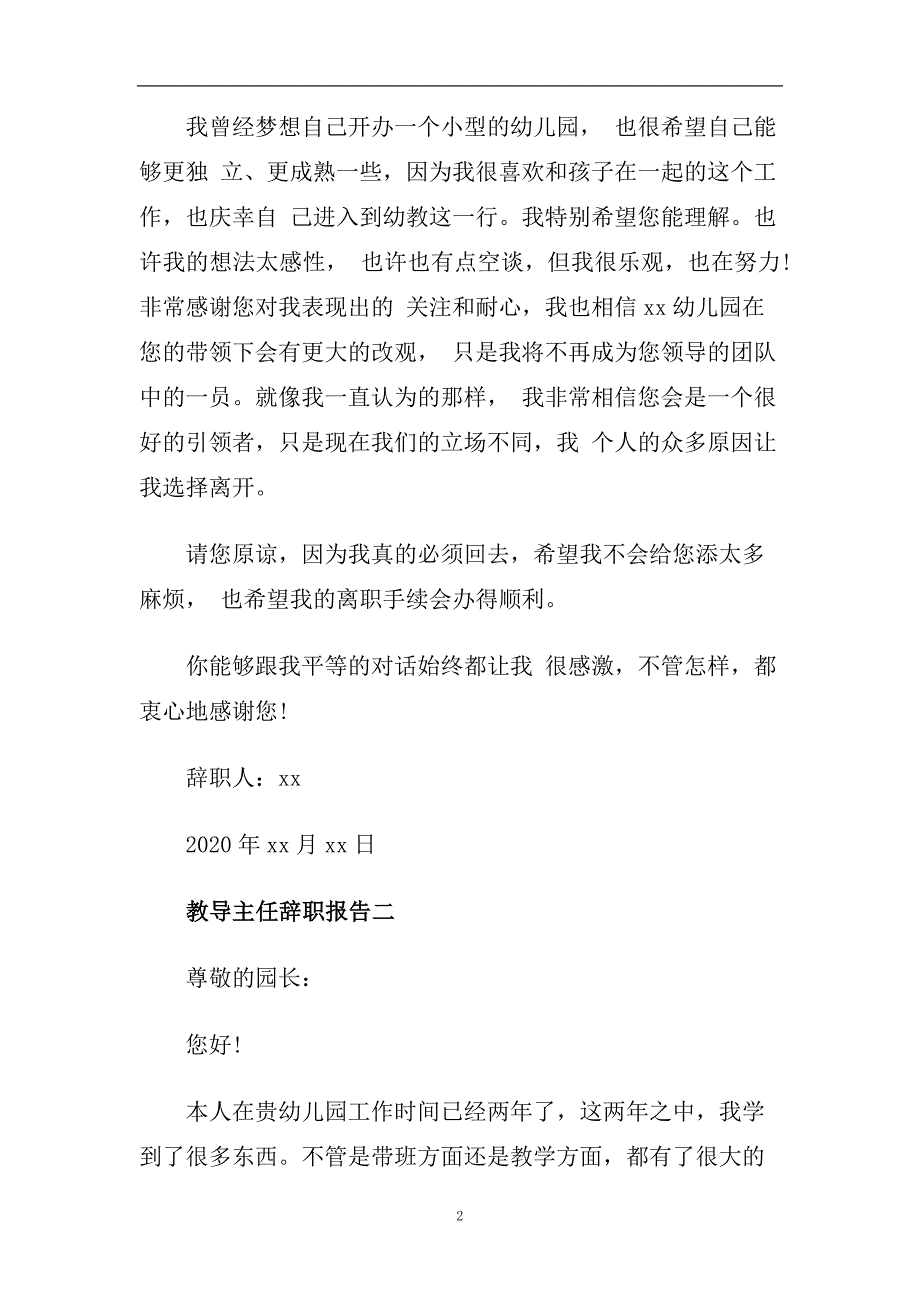 我曾经梦想自己开办一个小型的幼儿园， 也很希望自己能够更独 立、更成熟一些，因为我很喜欢和孩子在一起的这个工作，也庆幸自 己进入到幼教这一行。我特别希望您能理解。也许我的想法太感性， 也许也有点空谈，但我很乐观，也在努力!非常感谢您对我表现出的 关注和耐心，我也相信 xx 幼儿园在您的带领下会有更大的改观， 只是我将不再成为您领导的团队中的一员。就像我一直认为的那样， 我非常相信您会是一个很好的引领者，只是现在我们的立场不同，我 个人的众多原因让我选择离开。

请您原谅，因为我真的必须回去，希望我不会给您添太多麻烦， 也希望我的离职手续会办得顺利。

你能够跟我平等的对话始终都让我 很感激，不管怎样，都衷心地感谢您!

辞职人：xx

2020 年 xx 月 xx 日

教导主任辞职报告二

尊敬的园长：

您好!

本人在贵幼儿园工作时间已经两年了，这两年之中，我学到了很多东西。不管是带班方面还是教学方面，都有了很大的

2